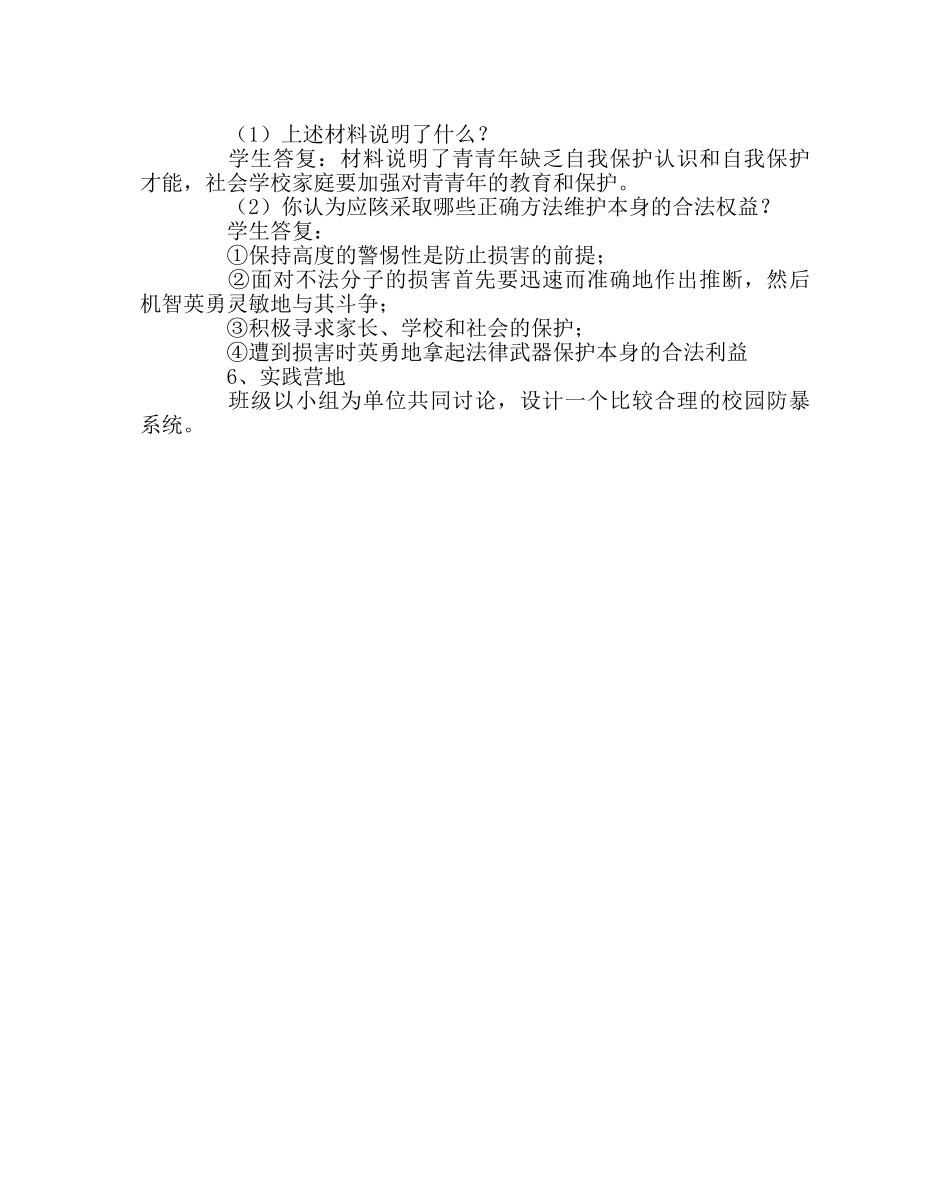 （1）上述材料说明了什么？

学生答复：材料说明了青青年缺乏自我保护认识和自我保护才能，社会学校家庭要加强对青青年的教育和保护。

（2）你认为应陔采取哪些正确方法维护本身的合法权益？

学生答复：

①保持高度的警惕性是防止损害的前提；

②面对不法分子的损害首先要迅速而准确地作出推断，然后机智英勇灵敏地与其斗争；

③积极寻求家长、学校和社会的保护；

④遭到损害时英勇地拿起法律武器保护本身的合法利益

6、实践营地

班级以小组为单位共同讨论，设计一个比较合理的校园防暴系统。